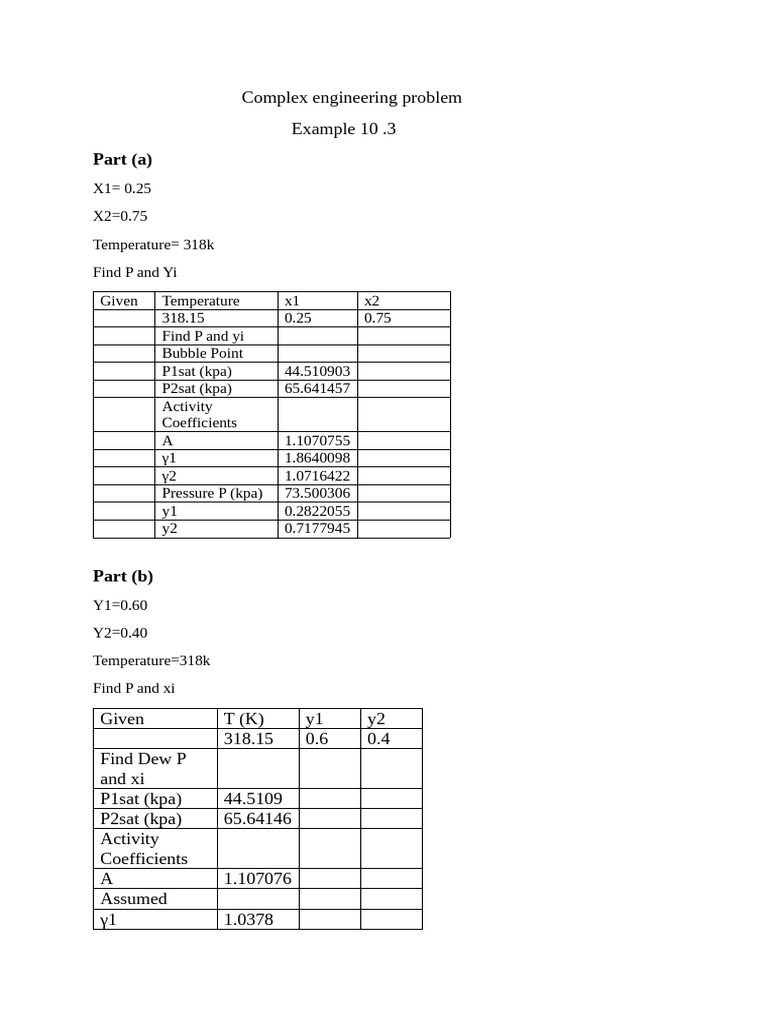 Complex engineering problem

Example 10 .3

Part (a)

X1= 0.25

X2=0.75

Temperature= 318k

Find P and Yi

| Given | Temperature | x1 | x2 |
|---|---|---|---|
| | 318.15 | 0.25 | 0.75 |
| | Find P and yi | | |
| | Bubble Point | | |
| | P1sat (kpa) | 44.510903 | |
| | P2sat (kpa) | 65.641457 | |
| | Activity Coefficients | | |
| | A | 1.1070755 | |
| | γ1 | 1.8640098 | |
| | γ2 | 1.0716422 | |
| | Pressure P (kpa) | 73.500306 | |
| | y1 | 0.2822055 | |
| | y2 | 0.7177945 | |

Part (b)

Y1=0.60

Y2=0.40

Temperature=318k

Find P and xi

| Given | T (K) | y1 | y2 |
|---|---|---|---|
| | 318.15 | 0.6 | 0.4 |
| Find Dew P and xi | | | |
| P1sat (kpa) | 44.5109 | | |
| P2sat (kpa) | 65.64146 | | |
| Activity Coefficients | | | |
| A | 1.107076 | | |
| Assumed | | | |
| γ1 | 1.0378 | | |